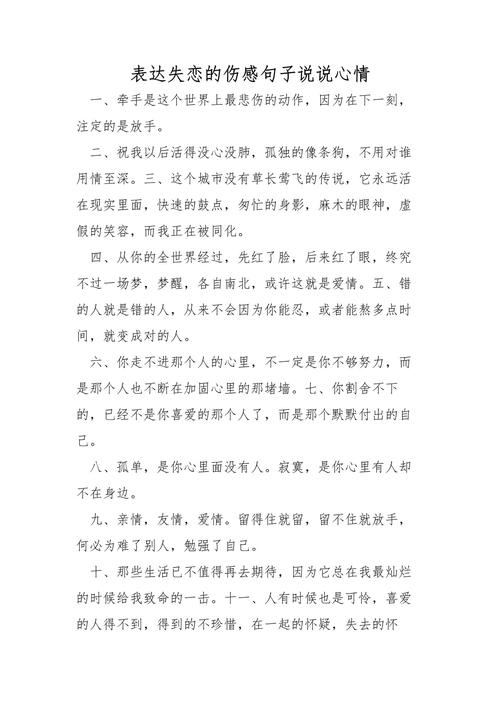 表达失恋的伤感句子说说心情

一、牵手是这个世界上最悲伤的动作，因为在下一刻，注定的是放手。

二、祝我以后活得没心没肺，孤独的像条狗，不用对谁用情至深。三、这个城市没有草长莺飞的传说，它永远活在现实里面，快速的鼓点，匆忙的身影，麻木的眼神，虚假的笑容，而我正在被同化。

四、从你的全世界经过，先红了脸，后来红了眼，终究不过一场梦，梦醒，各自南北，或许这就是爱情。五、错的人就是错的人，从来不会因为你能忍，或者能熬多点时间，就变成对的人。

六、你走不进那个人的心里，不一定是你不够努力，而是那个人也不断在加固心里的那堵墙。七、你割舍不下的，已经不是你喜爱的那个人了，而是那个默默付出的自己。

八、孤单，是你心里面没有人。寂寞，是你心里有人却不在身边。

九、亲情，友情，爱情。留得住就留，留不住就放手，何必为难了别人，勉强了自己。

十、那些生活已不值得再去期待，因为它总在我最灿烂的时候给我致命的一击。十一、人有时候也是可怜，喜爱的人得不到，得到的不珍惜，在一起的怀疑，失去的怀